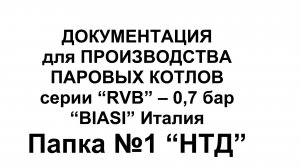 ДОКУМЕНТАЦИЯ
для ПРОИЗВОДСТВА
ПАРОВЫХ КОТЛОВ
серии “RVB” – 0,7 бар
“BIASI” Италия

Папка №1 “НТД”